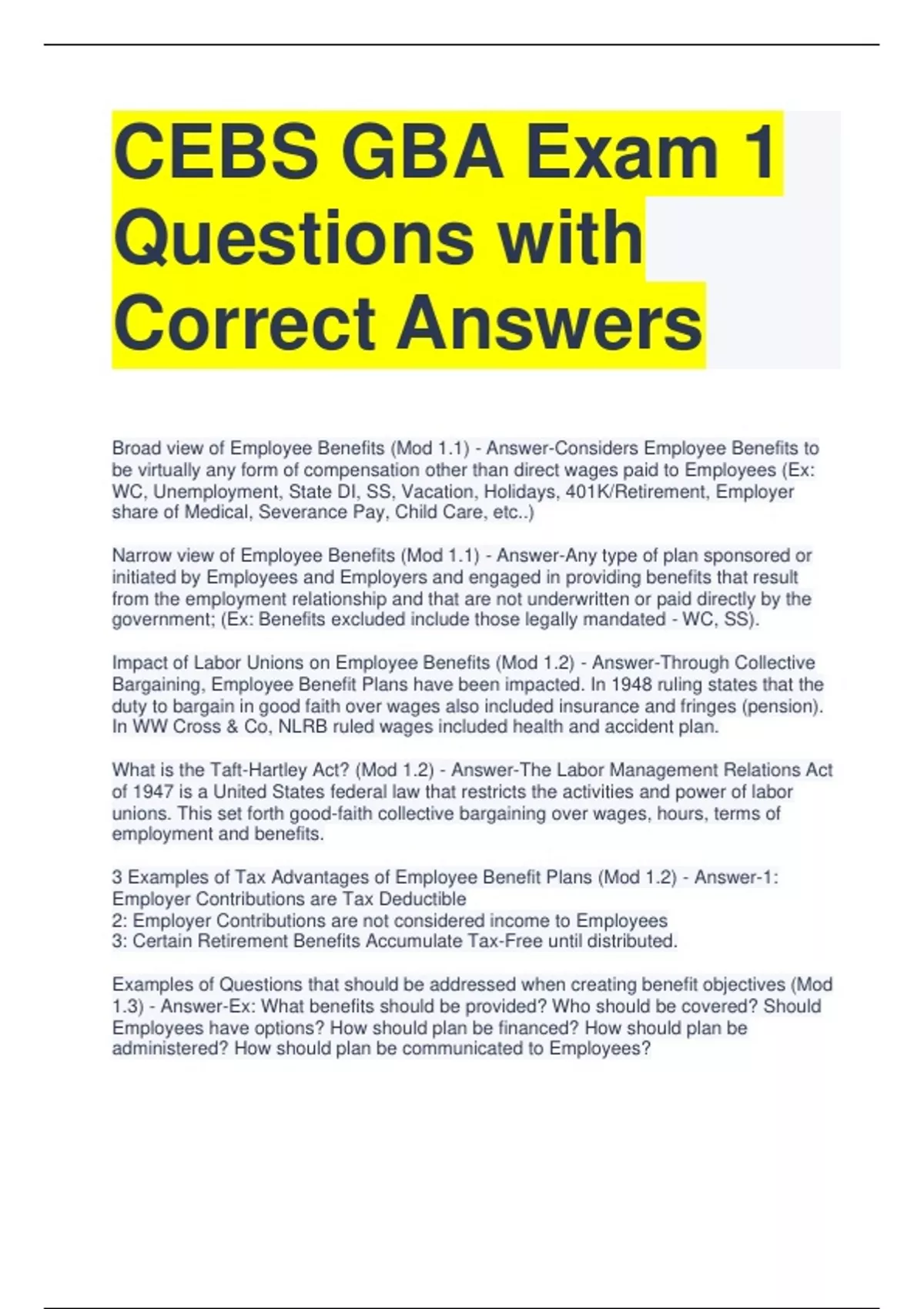 CEBS GBA Exam 1 Questions with Correct Answers

Broad view of Employee Benefits (Mod 1.1) - Answer-Considers Employee Benefits to be virtually any form of compensation other than direct wages paid to Employees (Ex: WC, Unemployment, State DI, SS, Vacation, Holidays, 401K/Retirement, Employer share of Medical, Severance Pay, Child Care, etc..)

Narrow view of Employee Benefits (Mod 1.1) - Answer-Any type of plan sponsored or initiated by Employees and Employers and engaged in providing benefits that result from the employment relationship and that are not underwritten or paid directly by the government; (Ex: Benefits excluded include those legally mandated - WC, SS).

Impact of Labor Unions on Employee Benefits (Mod 1.2) - Answer-Through Collective Bargaining, Employee Benefit Plans have been impacted. In 1948 ruling states that the duty to bargain in good faith over wages also included insurance and fringes (pension). In WW Cross & Co, NLRB ruled wages included health and accident plan.

What is the Taft-Hartley Act? (Mod 1.2) - Answer-The Labor Management Relations Act of 1947 is a United States federal law that restricts the activities and power of labor unions. This set forth good-faith collective bargaining over wages, hours, terms of employment and benefits.

3 Examples of Tax Advantages of Employee Benefit Plans (Mod 1.2) - Answer-1: Employer Contributions are Tax Deductible
2: Employer Contributions are not considered income to Employees
3: Certain Retirement Benefits Accumulate Tax-Free until distributed.

Examples of Questions that should be addressed when creating benefit objectives (Mod 1.3) - Answer-Ex: What benefits should be provided? Who should be covered? Should Employees have options? How should plan be financed? How should plan be administered? How should plan be communicated to Employees?